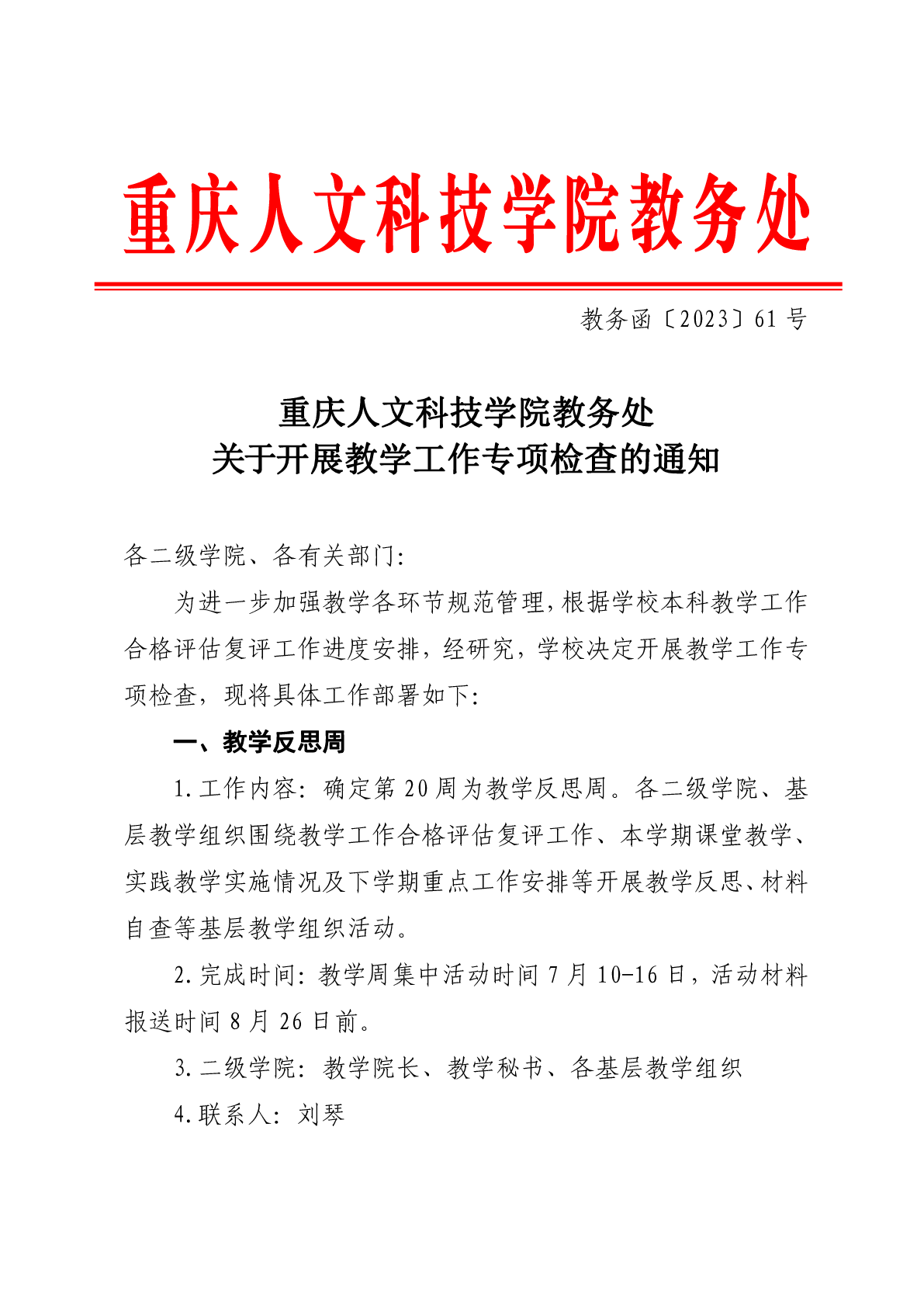 重庆人文科技学院教务处

教务函〔2023〕61 号

重庆人文科技学院教务处
关于开展教学工作专项检查的通知

各二级学院、各有关部门:

为进一步加强教学各环节规范管理,根据学校本科教学工作合格评估复评工作进度安排,经研究,学校决定开展教学工作专项检查,现将具体工作部署如下:

一、教学反思周

1.工作内容:确定第 20 周为教学反思周。各二级学院、基层教学组织围绕教学工作合格评估复评工作、本学期课堂教学、实践教学实施情况及下学期重点工作安排等开展教学反思、材料自查等基层教学组织活动。

2.完成时间:教学周集中活动时间 7 月 10-16 日,活动材料报送时间 8 月 26 日前。

3.二级学院:教学院长、教学秘书、各基层教学组织

4.联系人:刘琴